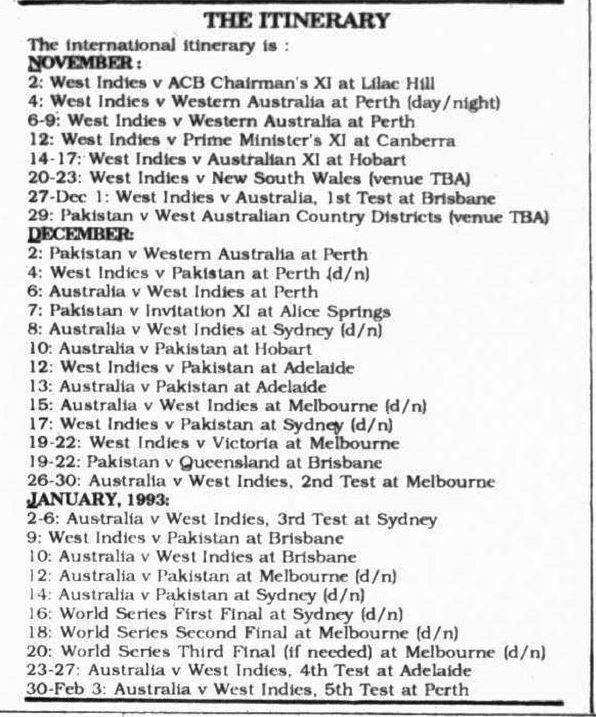 THE ITINERARY

The international itinerary is :
NOVEMBER :
2: West Indies v ACB Chairman's XI at Lilac Hill
4: West Indies v Western Australia at Perth (day/night)
6-9: West Indies v Western Australia at Perth
12: West Indies v Prime Minister's XI at Canberra
14-17: West Indies v Australian XI at Hobart
20-23: West Indies v New South Wales (venue TBA)
27-Dec 1: West Indies v Australia, 1st Test at Brisbane
29: Pakistan v West Australian Country Districts (venue TBA)
DECEMBER:
2: Pakistan v Western Australia at Perth
4: West Indies v Pakistan at Perth (d/n)
6: Australia v West Indies at Perth
7: Pakistan v Invitation XI at Alice Springs
8: Australia v West Indies at Sydney (d/n)
10: Australia v Pakistan at Hobart
12: West Indies v Pakistan at Adelaide
13: Australia v Pakistan at Adelaide
15: Australia v West Indies at Melbourne (d/n)
17: West Indies v Pakistan at Sydney (d/n)
19-22: West Indies v Victoria at Melbourne
19-22: Pakistan v Queensland at Brisbane
26-30: Australia v West Indies, 2nd Test at Melbourne
JANUARY, 1993:
2-6: Australia v West Indies, 3rd Test at Sydney
9: West Indies v Pakistan at Brisbane
10: Australia v West Indies at Brisbane
12: Australia v Pakistan at Melbourne (d/n)
14: Australia v Pakistan at Sydney (d/n)
16: World Series First Final at Sydney (d/n)
18: World Series Second Final at Melbourne (d/n)
20: World Series Third Final (if needed) at Melbourne (d/n)
23-27: Australia v West Indies, 4th Test at Adelaide
30-Feb 3: Australia v West Indies, 5th Test at Perth